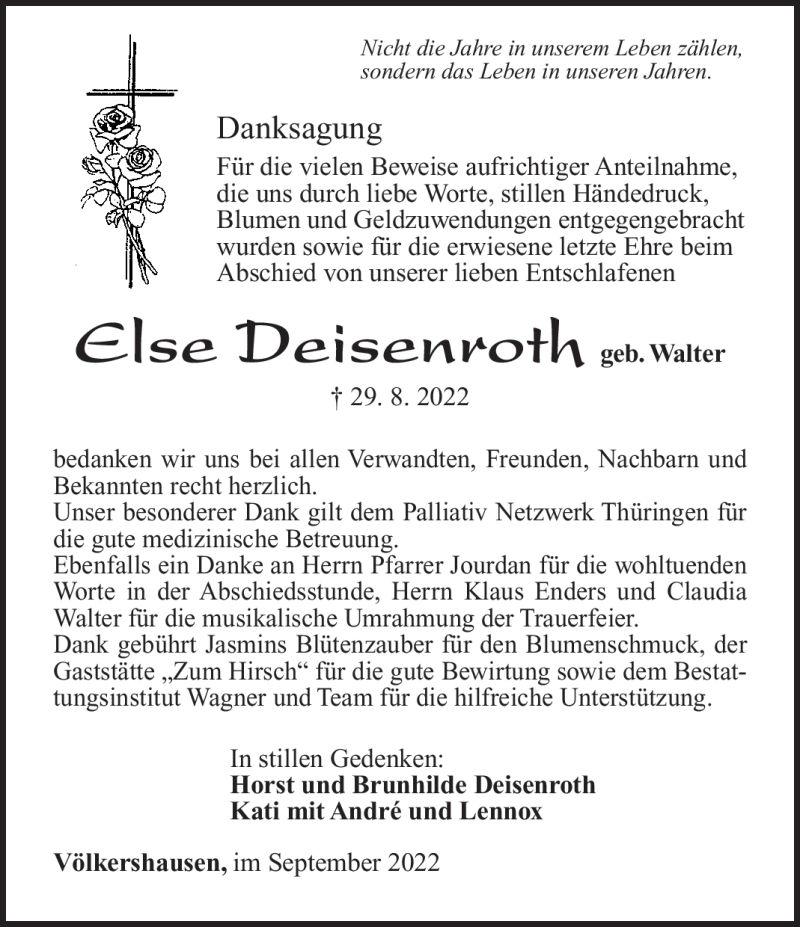 Nicht die Jahre in unserem Leben zählen, sondern das Leben in unseren Jahren.

Danksagung

Für die vielen Beweise aufrichtiger Anteilnahme, die uns durch liebe Worte, stillen Händedruck, Blumen und Geldzuwendungen entgegengebracht wurden sowie für die erwiesene letzte Ehre beim Abschied von unserer lieben Entschlafenen

Else Deisenroth geb. Walter

† 29. 8. 2022

bedanken wir uns bei allen Verwandten, Freunden, Nachbarn und Bekannten recht herzlich.
Unser besonderer Dank gilt dem Palliativ Netzwerk Thüringen für die gute medizinische Betreuung.
Ebenfalls ein Danke an Herrn Pfarrer Jourdan für die wohltuenden Worte in der Abschiedsstunde, Herrn Klaus Enders und Claudia Walter für die musikalische Umrahmung der Trauerfeier.
Dank gebührt Jasmins Blütenzauber für den Blumenschmuck, der Gaststätte „Zum Hirsch“ für die gute Bewirtung sowie dem Bestattungsinstitut Wagner und Team für die hilfreiche Unterstützung.

In stillen Gedenken:
Horst und Brunhilde Deisenroth
Kati mit André und Lennox

Völkershausen, im September 2022